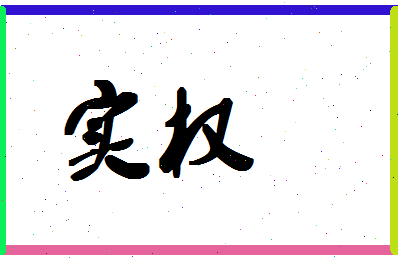 实权